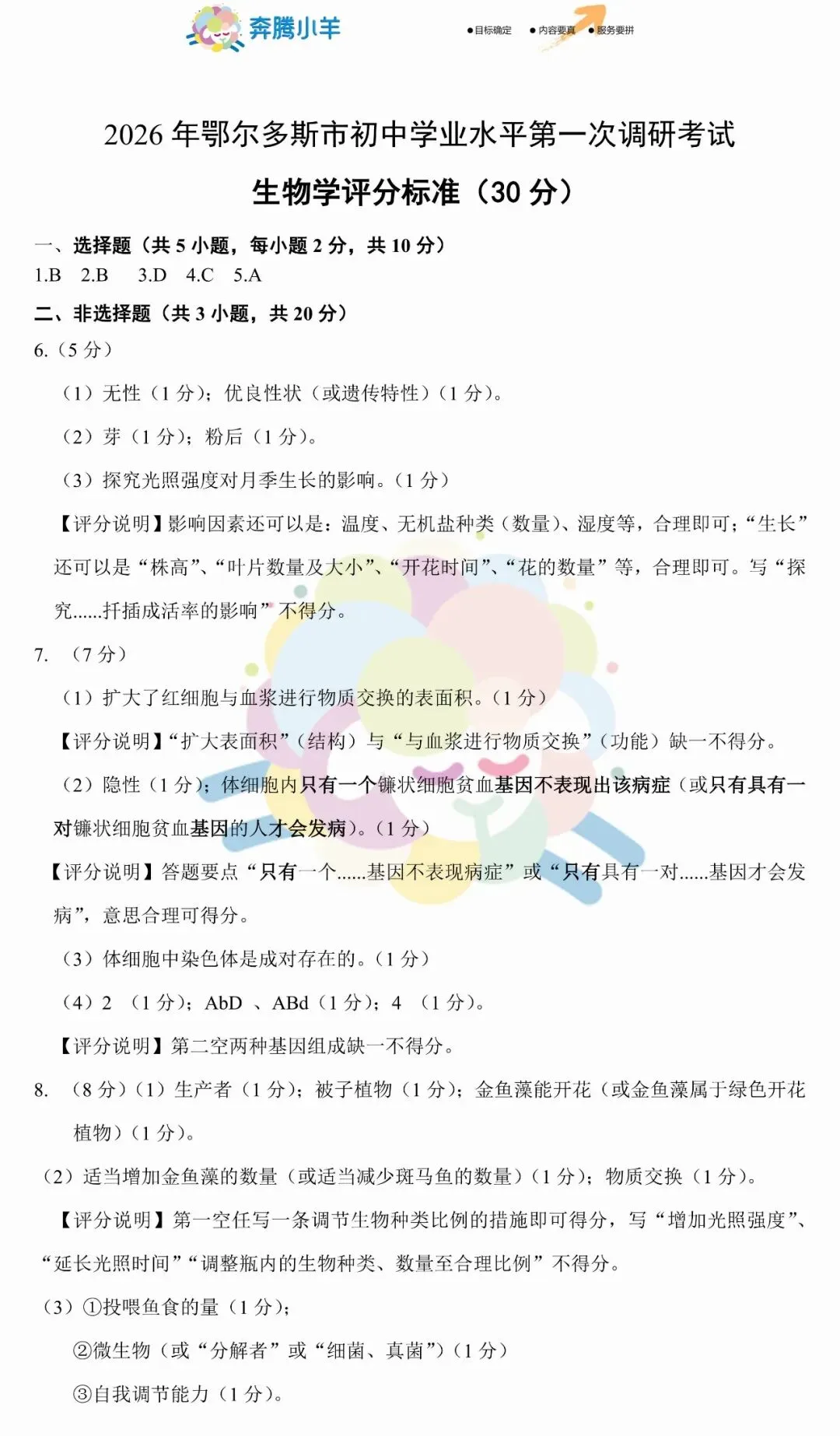 奔腾小羊

●目标确定 ●内容要真 ●服务要拼

2026 年鄂尔多斯市初中学业水平第一次调研考试

生物学评分标准（30 分）

一、选择题（共 5 小题，每小题 2 分，共 10 分）

1.B 2.B 3.D 4.C 5.A

二、非选择题（共 3 小题，共 20 分）

6.（5 分）

（1）无性（1 分）；优良性状（或遗传特性）（1 分）。

（2）芽（1 分）；粉后（1 分）。

（3）探究光照强度对月季生长的影响。（1 分）

【评分说明】影响因素还可以是：温度、无机盐种类（数量）、湿度等，合理即可；“生长”还可以是“株高”、“叶片数量及大小”、“开花时间”、“花的数量”等，合理即可。写“探究......扦插成活率的影响”不得分。

7. （7 分）

（1）扩大了红细胞与血浆进行物质交换的表面积。（1 分）

【评分说明】“扩大表面积”（结构）与“与血浆进行物质交换”（功能）缺一不得分。

（2）隐性（1 分）；体细胞内只有一个镰状细胞贫血基因不表现出该病症（或只有具有一对镰状细胞贫血基因的人才会发病）。（1 分）

【评分说明】答题要点“只有一个......基因不表现病症”或“只有具有一对......基因才会发病”，意思合理可得分。

（3）体细胞中染色体是成对存在的。（1 分）

（4）2 （1 分）；AbD 、ABd（1 分）；4 （1 分）。

【评分说明】第二空两种基因组成缺一不得分。

8. （8 分）（1）生产者（1 分）；被子植物（1 分）；金鱼藻能开花（或金鱼藻属于绿色开花植物）（1 分）。

（2）适当增加金鱼藻的数量（或适当减少斑马鱼的数量）（1 分）；物质交换（1 分）。

【评分说明】第一空任写一条调节生物种类比例的措施即可得分，写“增加光照强度”、“延长光照时间”“调整瓶内的生物种类、数量至合理比例”不得分。

（3）①投喂鱼食的量（1 分）；

②微生物（或“分解者”或“细菌、真菌”）（1 分）

③自我调节能力（1 分）。